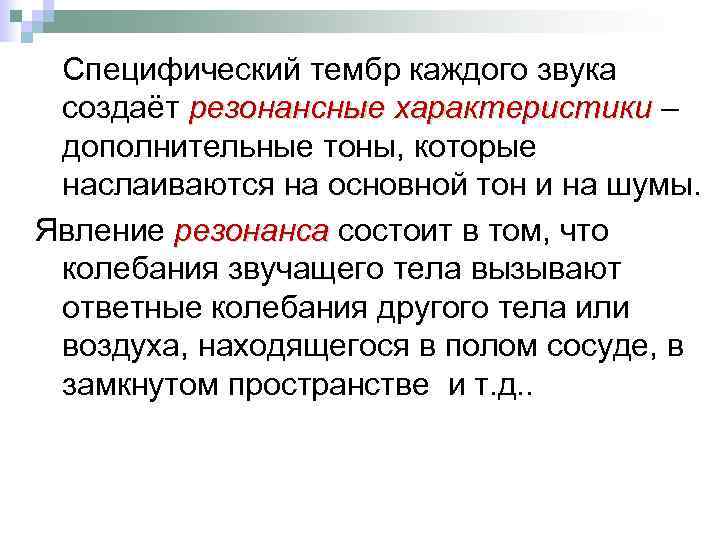 Специфический тембр каждого звука создаёт резонансные характеристики – дополнительные тоны, которые наслаиваются на основной тон и на шумы.

Явление резонанса состоит в том, что колебания звучащего тела вызывают ответные колебания другого тела или воздуха, находящегося в полом сосуде, в замкнутом пространстве и т.д..